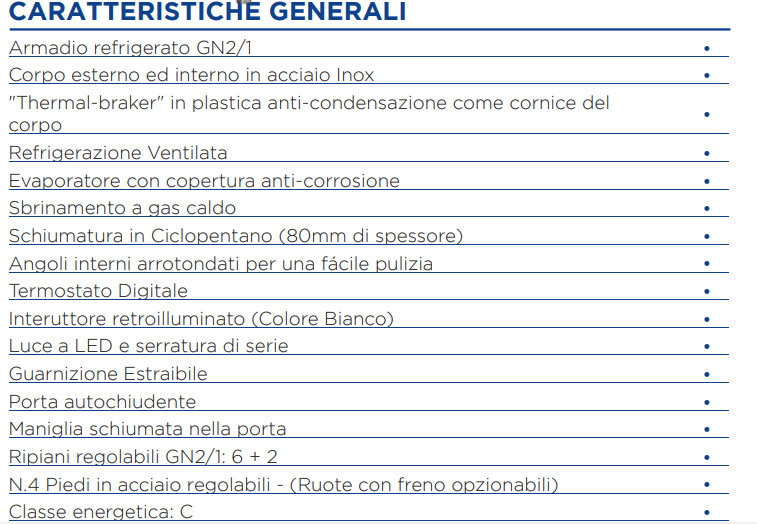 CARATTERISTICHE GENERALI

| | |
|---|---|
| Armadio refrigerato GN2/1 | • |
| Corpo esterno ed interno in acciaio Inox | • |
| "Thermal-braker" in plastica anti-condensazione come cornice del corpo | • |
| Refrigerazione Ventilata | • |
| Evaporatore con copertura anti-corrosione | • |
| Sbrinamento a gas caldo | • |
| Schiumatura in Ciclopentano (80mm di spessore) | • |
| Angoli interni arrotondati per una fácile pulizia | • |
| Termostato Digitale | • |
| Interuttore retroilluminato (Colore Bianco) | • |
| Luce a LED e serratura di serie | • |
| Guarnizione Estraibile | • |
| Porta autochiudente | • |
| Maniglia schiumata nella porta | • |
| Ripiani regolabili GN2/1: 6 + 2 | • |
| N.4 Piedi in acciaio regolabili - (Ruote con freno opzionabili) | • |
| Classe energetica: C | • |